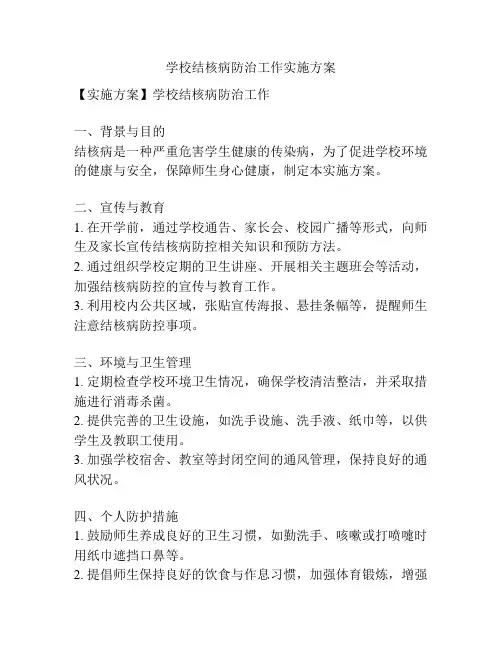 学校结核病防治工作实施方案

【实施方案】学校结核病防治工作

一、背景与目的
结核病是一种严重危害学生健康的传染病，为了促进学校环境的健康与安全，保障师生身心健康，制定本实施方案。

二、宣传与教育
1. 在开学前，通过学校通告、家长会、校园广播等形式，向师生及家长宣传结核病防控相关知识和预防方法。
2. 通过组织学校定期的卫生讲座、开展相关主题班会等活动，加强结核病防控的宣传与教育工作。
3. 利用校内公共区域，张贴宣传海报、悬挂条幅等，提醒师生注意结核病防控事项。

三、环境与卫生管理
1. 定期检查学校环境卫生情况，确保学校清洁整洁，并采取措施进行消毒杀菌。
2. 提供完善的卫生设施，如洗手设施、洗手液、纸巾等，以供学生及教职工使用。
3. 加强学校宿舍、教室等封闭空间的通风管理，保持良好的通风状况。

四、个人防护措施
1. 鼓励师生养成良好的卫生习惯，如勤洗手、咳嗽或打喷嚏时用纸巾遮挡口鼻等。
2. 提倡师生保持良好的饮食与作息习惯，加强体育锻炼，增强